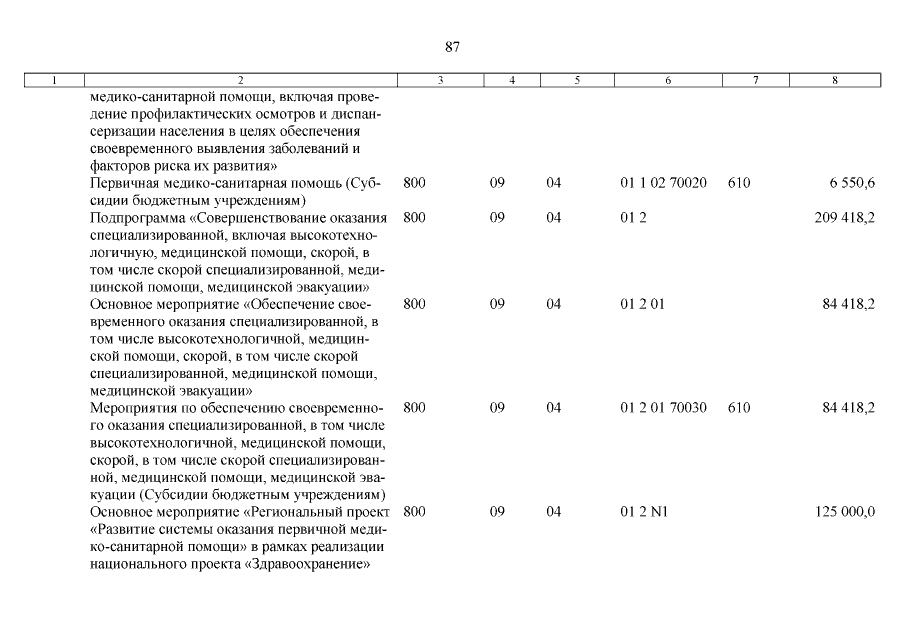 87

| 1 | 2 | 3 | 4 | 5 | 6 | 7 | 8 |
|---|---|---|---|---|---|---|---|
| | медико-санитарной помощи, включая проведение профилактических осмотров и диспансеризации населения в целях обеспечения своевременного выявления заболеваний и факторов риска их развития» | | | | | | |
| | Первичная медико-санитарная помощь (Субсидии бюджетным учреждениям) | 800 | 09 | 04 | 01 1 02 70020 | 610 | 6 550,6 |
| | Подпрограмма «Совершенствование оказания специализированной, включая высокотехнологичную, медицинской помощи, скорой, в том числе скорой специализированной, медицинской помощи, медицинской эвакуации» | 800 | 09 | 04 | 01 2 | | 209 418,2 |
| | Основное мероприятие «Обеспечение своевременного оказания специализированной, в том числе высокотехнологичной, медицинской помощи, скорой, в том числе скорой специализированной, медицинской помощи, медицинской эвакуации» | 800 | 09 | 04 | 01 2 01 | | 84 418,2 |
| | Мероприятия по обеспечению своевременного оказания специализированной, в том числе высокотехнологичной, медицинской помощи, скорой, в том числе скорой специализированной, медицинской помощи, медицинской эвакуации (Субсидии бюджетным учреждениям) | 800 | 09 | 04 | 01 2 01 70030 | 610 | 84 418,2 |
| | Основное мероприятие «Региональный проект «Развитие системы оказания первичной медико-санитарной помощи» в рамках реализации национального проекта «Здравоохранение» | 800 | 09 | 04 | 01 2 N1 | | 125 000,0 |